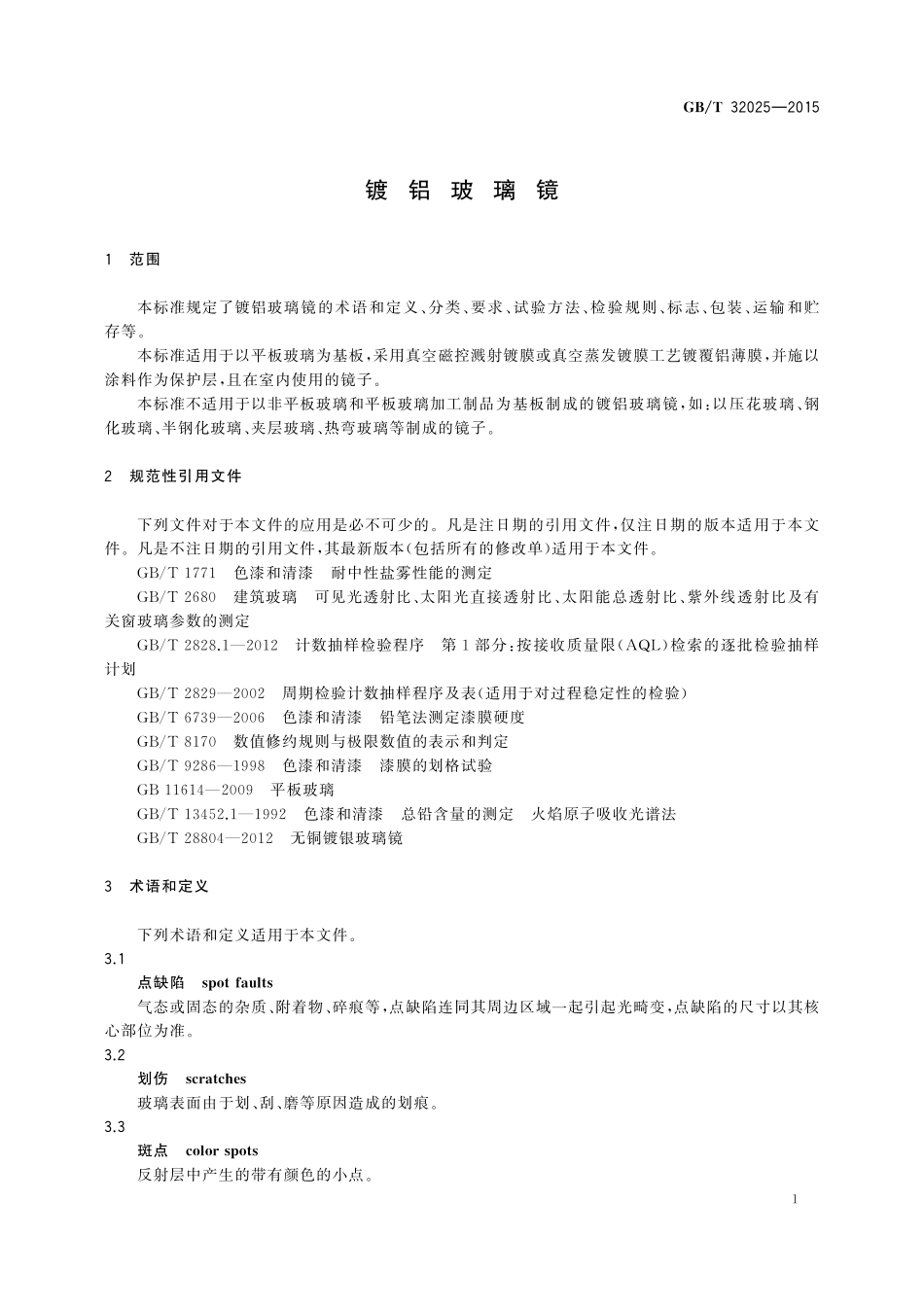 GB/T 32025—2015

镀 铝 玻 璃 镜

1 范围

本标准规定了镀铝玻璃镜的术语和定义、分类、要求、试验方法、检验规则、标志、包装、运输和贮存等。

本标准适用于以平板玻璃为基板,采用真空磁控溅射镀膜或真空蒸发镀膜工艺镀覆铝薄膜,并施以涂料作为保护层,且在室内使用的镜子。

本标准不适用于以非平板玻璃和平板玻璃加工制品为基板制成的镀铝玻璃镜,如:以压花玻璃、钢化玻璃、半钢化玻璃、夹层玻璃、热弯玻璃等制成的镜子。

2 规范性引用文件

下列文件对于本文件的应用是必不可少的。凡是注日期的引用文件,仅注日期的版本适用于本文件。凡是不注日期的引用文件,其最新版本(包括所有的修改单)适用于本文件。

GB/T 1771 色漆和清漆 耐中性盐雾性能的测定

GB/T 2680 建筑玻璃 可见光透射比、太阳光直接透射比、太阳能总透射比、紫外线透射比及有关窗玻璃参数的测定

GB/T 2828.1—2012 计数抽样检验程序 第1部分:按接收质量限(AQL)检索的逐批检验抽样计划

GB/T 2829—2002 周期检验计数抽样程序及表(适用于对过程稳定性的检验)

GB/T 6739—2006 色漆和清漆 铅笔法测定漆膜硬度

GB/T 8170 数值修约规则与极限数值的表示和判定

GB/T 9286—1998 色漆和清漆 漆膜的划格试验

GB 11614—2009 平板玻璃

GB/T 13452.1—1992 色漆和清漆 总铅含量的测定 火焰原子吸收光谱法

GB/T 28804—2012 无铜镀银玻璃镜

3 术语和定义

下列术语和定义适用于本文件。

3.1

点缺陷 spot faults

气态或固态的杂质、附着物、碎痕等,点缺陷连同其周边区域一起引起光畸变,点缺陷的尺寸以其核心部位为准。

3.2

划伤 scratches

玻璃表面由于划、刮、磨等原因造成的划痕。

3.3

斑点 color spots

反射层中产生的带有颜色的小点。

1